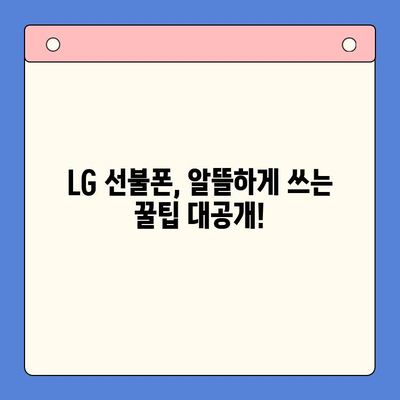 LG 선불폰, 알뜰하게 쓰는 꿀팁 대공개!